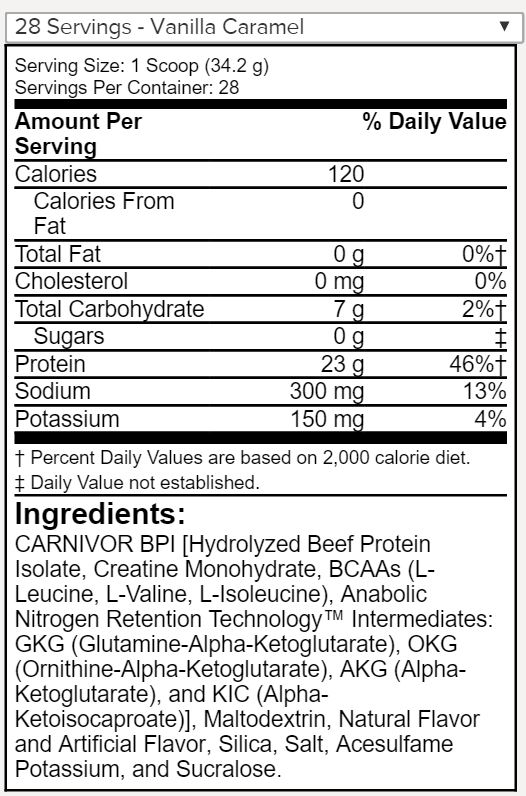 28 Servings - Vanilla Caramel ▼

Serving Size: 1 Scoop (34.2 g)
Servings Per Container: 28

| Amount Per Serving | | % Daily Value |
|---|---|---|
| Calories | 120 | |
| Calories From Fat | 0 | |
| Total Fat | 0 g | 0%† |
| Cholesterol | 0 mg | 0% |
| Total Carbohydrate | 7 g | 2%† |
| Sugars | 0 g | ‡ |
| Protein | 23 g | 46%† |
| Sodium | 300 mg | 13% |
| Potassium | 150 mg | 4% |

† Percent Daily Values are based on 2,000 calorie diet.
‡ Daily Value not established.

Ingredients:
CARNIVOR BPI [Hydrolyzed Beef Protein Isolate, Creatine Monohydrate, BCAAs (L-Leucine, L-Valine, L-Isoleucine), Anabolic Nitrogen Retention Technology™ Intermediates: GKG (Glutamine-Alpha-Ketoglutarate), OKG (Ornithine-Alpha-Ketoglutarate), AKG (Alpha-Ketoglutarate), and KIC (Alpha-Ketoisocaproate)], Maltodextrin, Natural Flavor and Artificial Flavor, Silica, Salt, Acesulfame Potassium, and Sucralose.